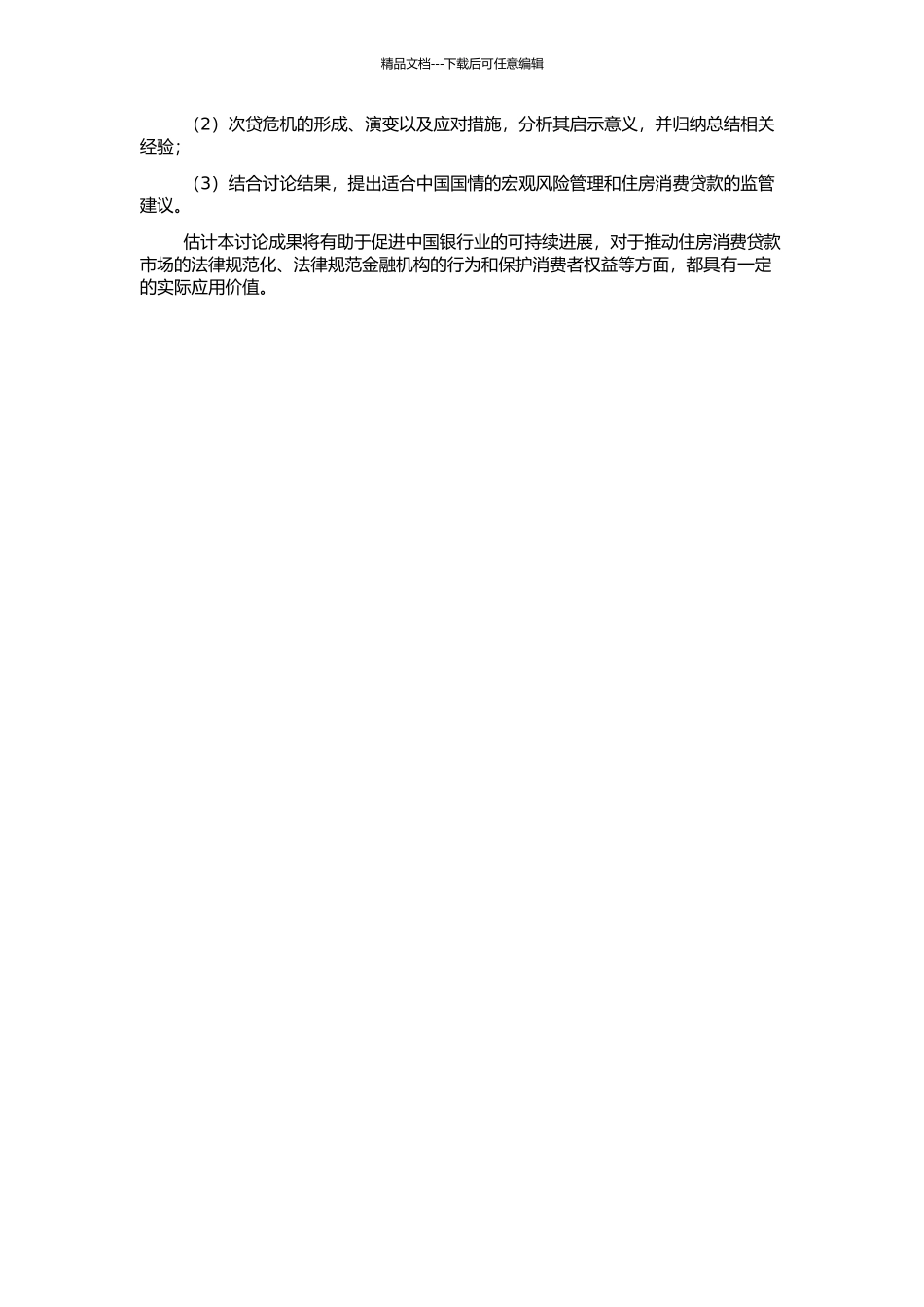 精品文档---下载后可任意编辑

（2）次贷危机的形成、演变以及应对措施，分析其启示意义，并归纳总结相关经验；

（3）结合讨论结果，提出适合中国国情的宏观风险管理和住房消费贷款的监管建议。

估计本讨论成果将有助于促进中国银行业的可持续进展，对于推动住房消费贷款市场的法律规范化、法律规范金融机构的行为和保护消费者权益等方面，都具有一定的实际应用价值。